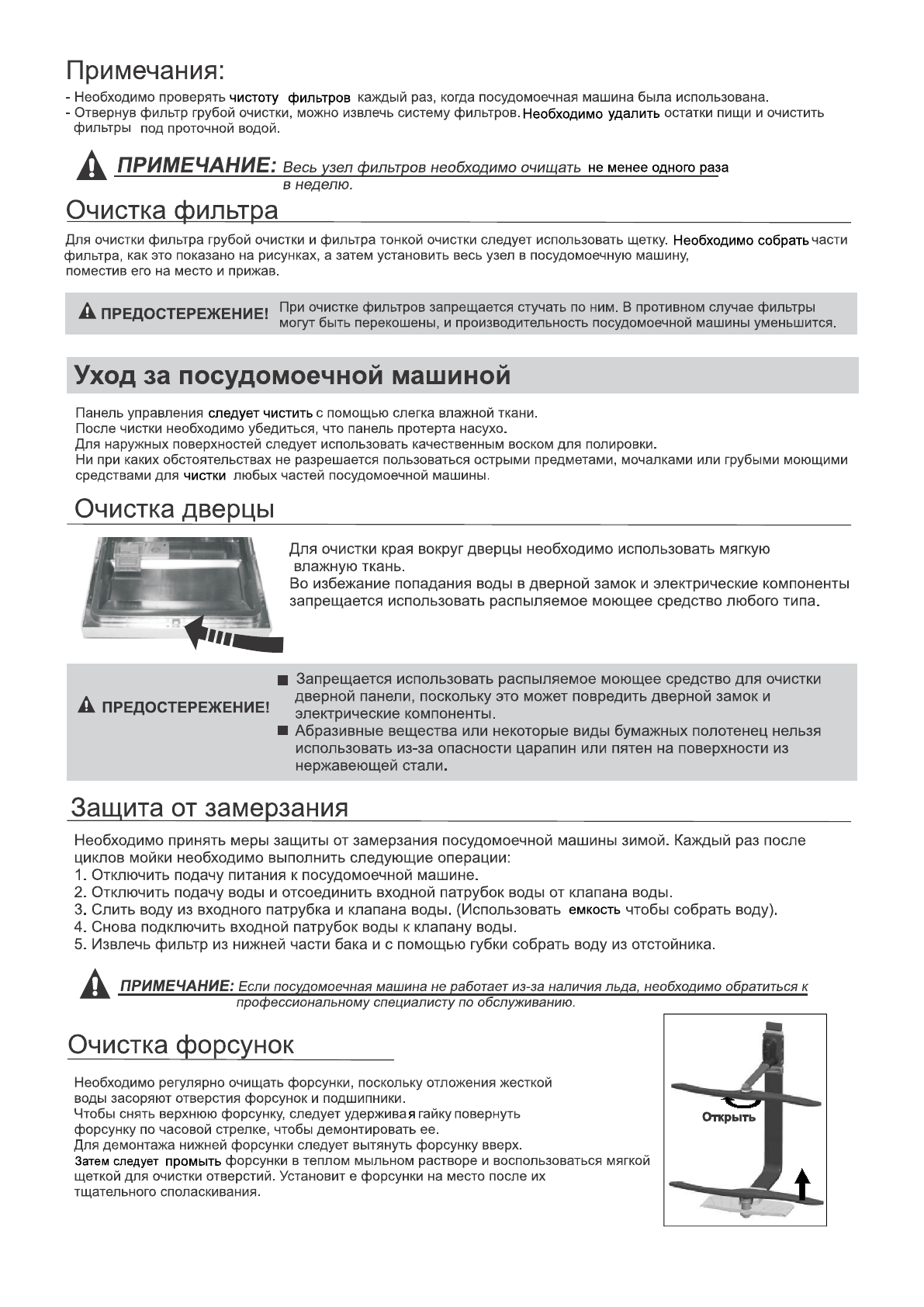 Примечания:

- Необходимо проверять чистоту фильтров каждый раз, когда посудомоечная машина была использована.
- Отвернув фильтр грубой очистки, можно извлечь систему фильтров. Необходимо удалить остатки пищи и очистить фильтры под проточной водой.

ПРИМЕЧАНИЕ: Весь узел фильтров необходимо очищать не менее одного раза в неделю.

Очистка фильтра

Для очистки фильтра грубой очистки и фильтра тонкой очистки следует использовать щетку. Необходимо собрать части фильтра, как это показано на рисунках, а затем установить весь узел в посудомоечную машину, поместив его на место и прижав.

ПРЕДОСТЕРЕЖЕНИЕ! При очистке фильтров запрещается стучать по ним. В противном случае фильтры могут быть перекошены, и производительность посудомоечной машины уменьшится.

Уход за посудомоечной машиной

Панель управления следует чистить с помощью слегка влажной ткани.
После чистки необходимо убедиться, что панель протерта насухо.
Для наружных поверхностей следует использовать качественным воском для полировки.
Ни при каких обстоятельствах не разрешается пользоваться острыми предметами, мочалками или грубыми моющими средствами для чистки любых частей посудомоечной машины.

Очистка дверцы

Для очистки края вокруг дверцы необходимо использовать мягкую влажную ткань.
Во избежание попадания воды в дверной замок и электрические компоненты запрещается использовать распыляемое моющее средство любого типа.

ПРЕДОСТЕРЕЖЕНИЕ!
■ Запрещается использовать распыляемое моющее средство для очистки дверной панели, поскольку это может повредить дверной замок и электрические компоненты.
■ Абразивные вещества или некоторые виды бумажных полотенец нельзя использовать из-за опасности царапин или пятен на поверхности из нержавеющей стали.

Защита от замерзания

Необходимо принять меры защиты от замерзания посудомоечной машины зимой. Каждый раз после циклов мойки необходимо выполнить следующие операции:
1. Отключить подачу питания к посудомоечной машине.
2. Отключить подачу воды и отсоединить входной патрубок воды от клапана воды.
3. Слить воду из входного патрубка и клапана воды. (Использовать емкость чтобы собрать воду).
4. Снова подключить входной патрубок воды к клапану воды.
5. Извлечь фильтр из нижней части бака и с помощью губки собрать воду из отстойника.

ПРИМЕЧАНИЕ: Если посудомоечная машина не работает из-за наличия льда, необходимо обратиться к профессиональному специалисту по обслуживанию.

Очистка форсунок

Необходимо регулярно очищать форсунки, поскольку отложения жесткой воды засоряют отверстия форсунок и подшипники.
Чтобы снять верхнюю форсунку, следует удерживая гайку повернуть форсунку по часовой стрелке, чтобы демонтировать ее.
Для демонтажа нижней форсунки следует вытянуть форсунку вверх.
Затем следует промыть форсунки в теплом мыльном растворе и воспользоваться мягкой щеткой для очистки отверстий. Установит е форсунки на место после их тщательного споласкивания.

Открыть